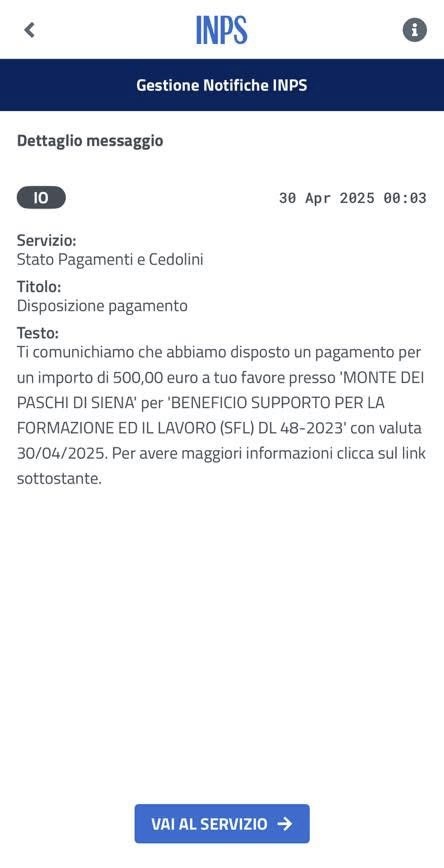 INPS

Gestione Notifiche INPS

Dettaglio messaggio

IO

30 Apr 2025 00:03

Servizio:
Stato Pagamenti e Cedolini

Titolo:
Disposizione pagamento

Testo:
Ti comunichiamo che abbiamo disposto un pagamento per un importo di 500,00 euro a tuo favore presso 'MONTE DEI PASCHI DI SIENA' per 'BENEFICIO SUPPORTO PER LA FORMAZIONE ED IL LAVORO (SFL) DL 48-2023' con valuta 30/04/2025. Per avere maggiori informazioni clicca sul link sottostante.

VAI AL SERVIZIO →